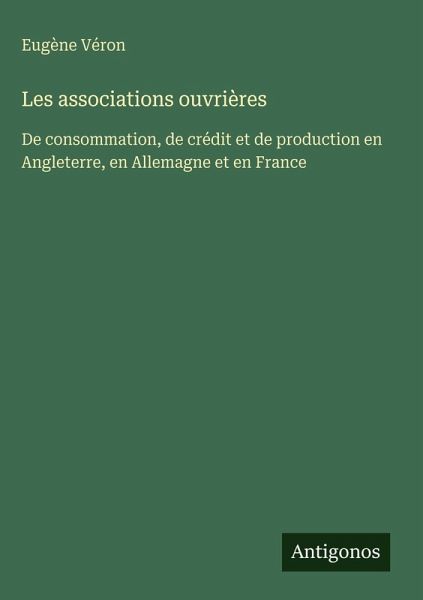 Eugène Véron

Les associations ouvrières

De consommation, de crédit et de production en Angleterre, en Allemagne et en France

Antigonos